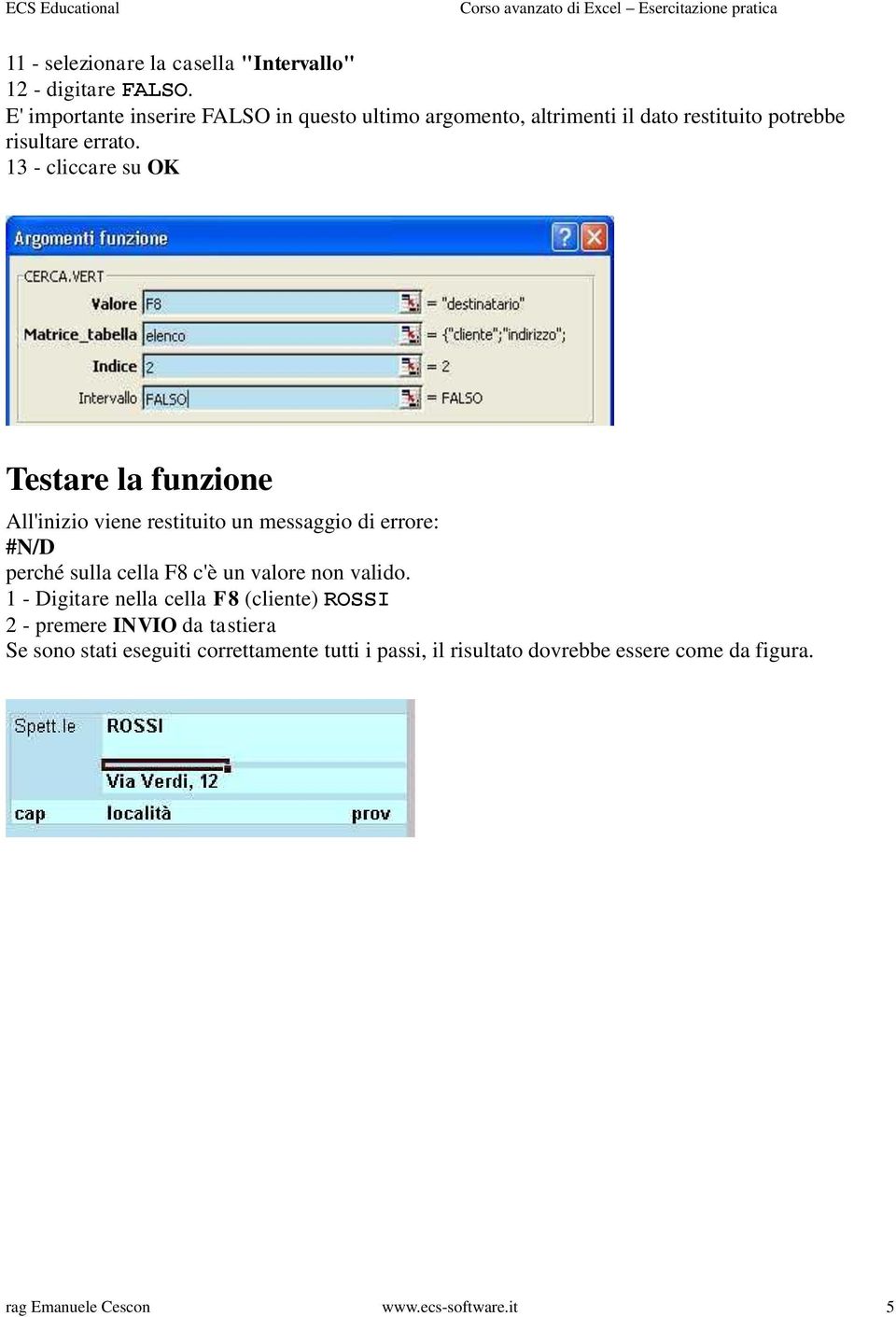 ECS Educational Corso avanzato di Excel – Esercitazione pratica

11 - selezionare la casella "Intervallo"
12 - digitare FALSO.
E' importante inserire FALSO in questo ultimo argomento, altrimenti il dato restituito potrebbe risultare errato.
13 - cliccare su OK

Argomenti funzione

CERCA.VERT
Valore F8 = "destinatario"
Matrice_tabella elenco = {"cliente";"indirizzo";
Indice 2 = 2
Intervallo FALSO = FALSO

Testare la funzione

All'inizio viene restituito un messaggio di errore:
#N/D
perché sulla cella F8 c'è un valore non valido.
1 - Digitare nella cella F8 (cliente) ROSSI
2 - premere INVIO da tastiera
Se sono stati eseguiti correttamente tutti i passi, il risultato dovrebbe essere come da figura.

Spett.le ROSSI
Via Verdi, 12
cap località prov

rag Emanuele Cescon www.ecs-software.it 5